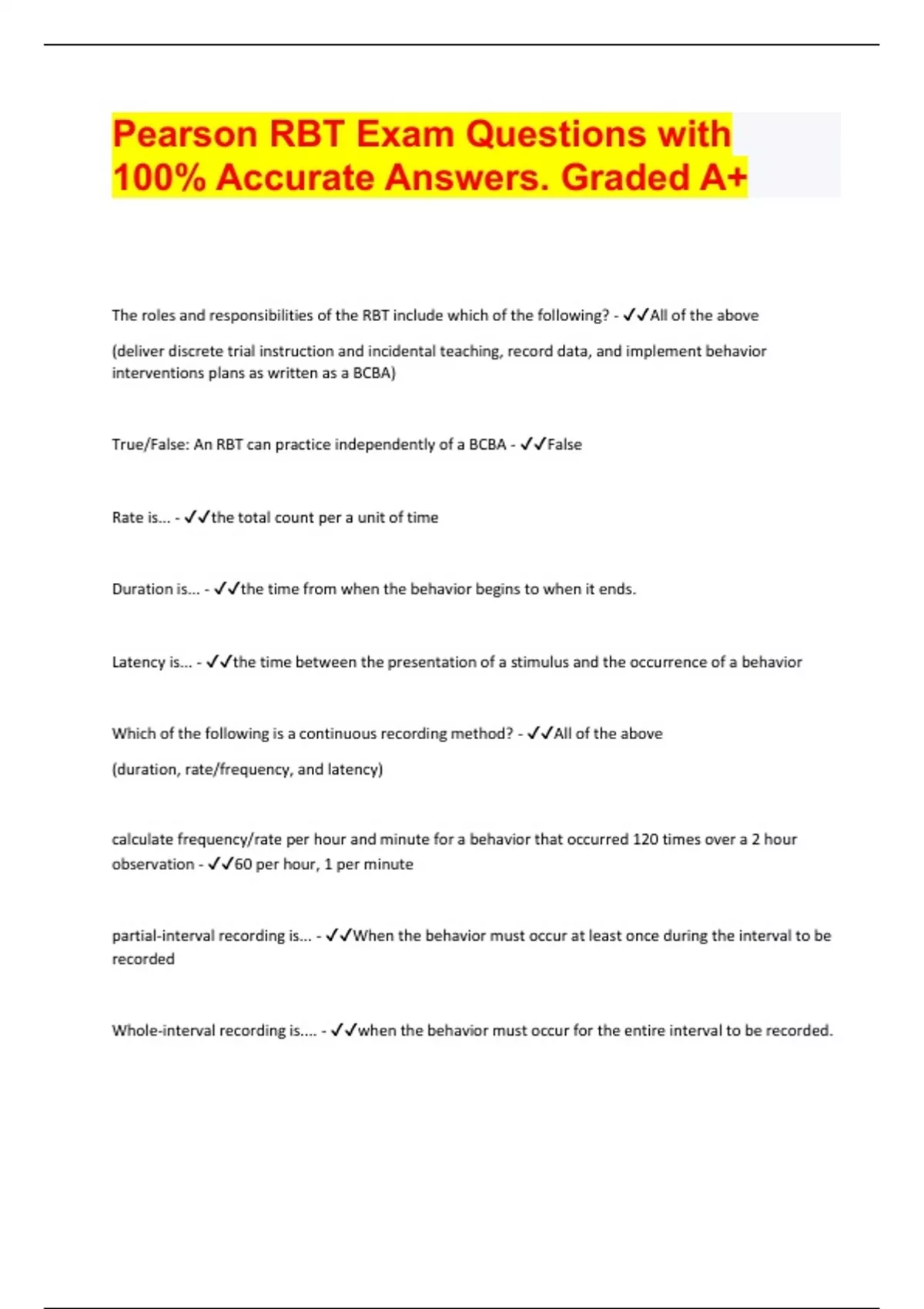 Pearson RBT Exam Questions with 100% Accurate Answers. Graded A+

The roles and responsibilities of the RBT include which of the following? - ✓✓All of the above

(deliver discrete trial instruction and incidental teaching, record data, and implement behavior interventions plans as written as a BCBA)

True/False: An RBT can practice independently of a BCBA - ✓✓False

Rate is... - ✓✓the total count per a unit of time

Duration is... - ✓✓the time from when the behavior begins to when it ends.

Latency is... - ✓✓the time between the presentation of a stimulus and the occurrence of a behavior

Which of the following is a continuous recording method? - ✓✓All of the above

(duration, rate/frequency, and latency)

calculate frequency/rate per hour and minute for a behavior that occurred 120 times over a 2 hour observation - ✓✓60 per hour, 1 per minute

partial-interval recording is... - ✓✓When the behavior must occur at least once during the interval to be recorded

Whole-interval recording is.... - ✓✓when the behavior must occur for the entire interval to be recorded.